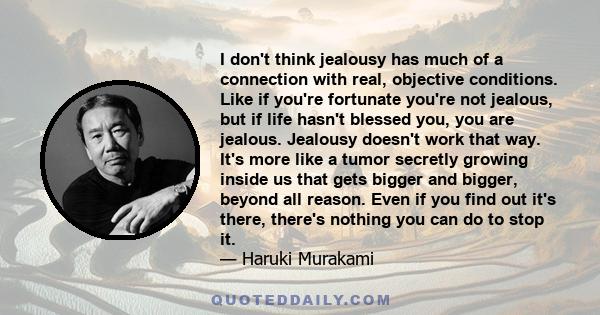 I don't think jealousy has much of a connection with real, objective conditions. Like if you're fortunate you're not jealous, but if life hasn't blessed you, you are jealous. Jealousy doesn't work that way. It's more like a tumor secretly growing inside us that gets bigger and bigger, beyond all reason. Even if you find out it's there, there's nothing you can do to stop it.
— Haruki Murakami

QUOTEDDAILY.COM